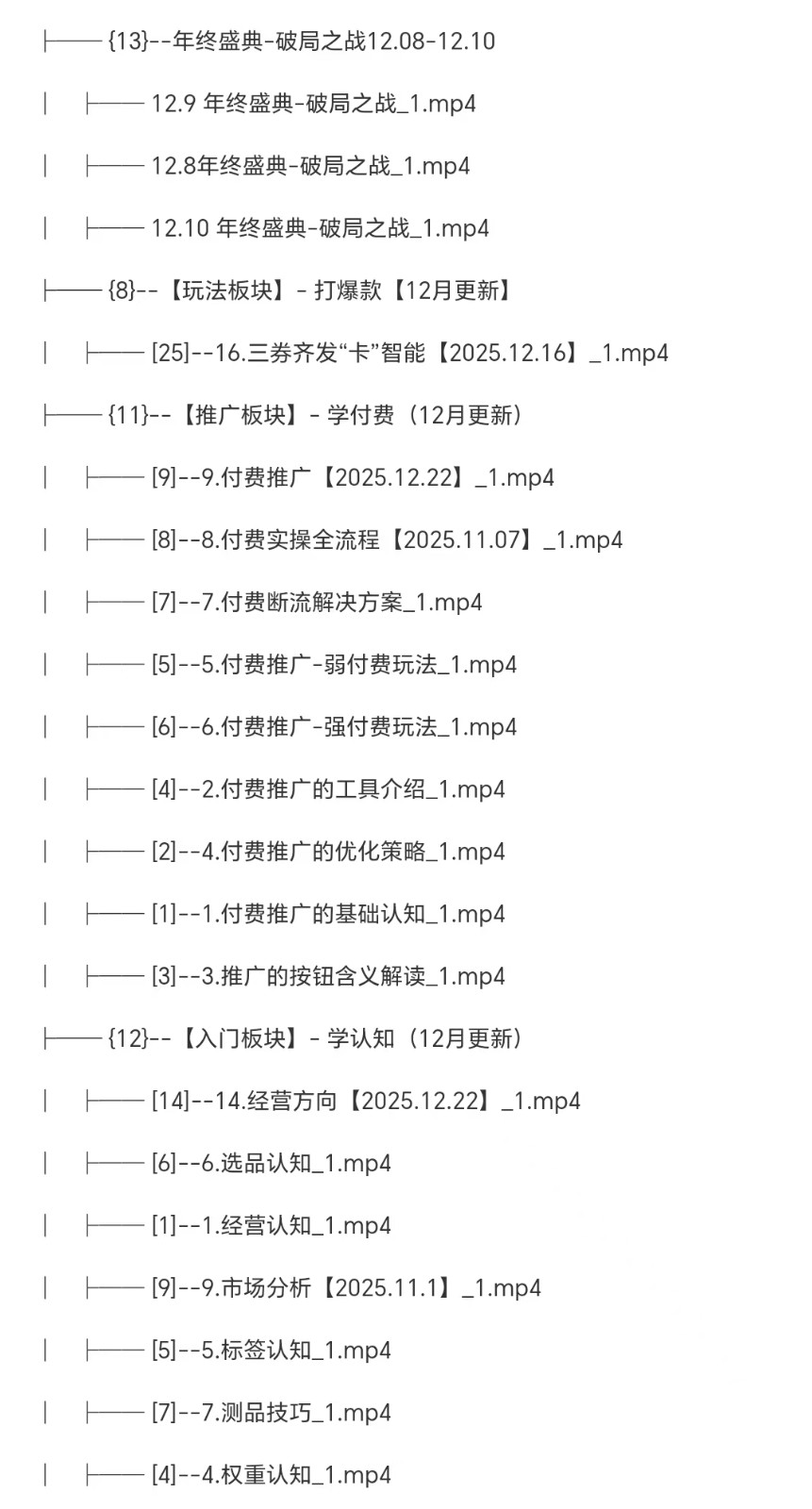 ├── {13}--年终盛典-破局之战12.08-12.10

│ ├── 12.9 年终盛典-破局之战_1.mp4

│ ├── 12.8年终盛典-破局之战_1.mp4

│ ├── 12.10 年终盛典-破局之战_1.mp4

├── {8}--【玩法板块】- 打爆款【12月更新】

│ ├── [25]--16.三券齐发“卡”智能【2025.12.16】_1.mp4

├── {11}--【推广板块】- 学付费（12月更新）

│ ├── [9]--9.付费推广【2025.12.22】_1.mp4

│ ├── [8]--8.付费实操全流程【2025.11.07】_1.mp4

│ ├── [7]--7.付费断流解决方案_1.mp4

│ ├── [5]--5.付费推广-弱付费玩法_1.mp4

│ ├── [6]--6.付费推广-强付费玩法_1.mp4

│ ├── [4]--2.付费推广的工具介绍_1.mp4

│ ├── [2]--4.付费推广的优化策略_1.mp4

│ ├── [1]--1.付费推广的基础认知_1.mp4

│ ├── [3]--3.推广的按钮含义解读_1.mp4

├── {12}--【入门板块】- 学认知（12月更新）

│ ├── [14]--14.经营方向【2025.12.22】_1.mp4

│ ├── [6]--6.选品认知_1.mp4

│ ├── [1]--1.经营认知_1.mp4

│ ├── [9]--9.市场分析【2025.11.1】_1.mp4

│ ├── [5]--5.标签认知_1.mp4

│ ├── [7]--7.测品技巧_1.mp4

│ ├── [4]--4.权重认知_1.mp4